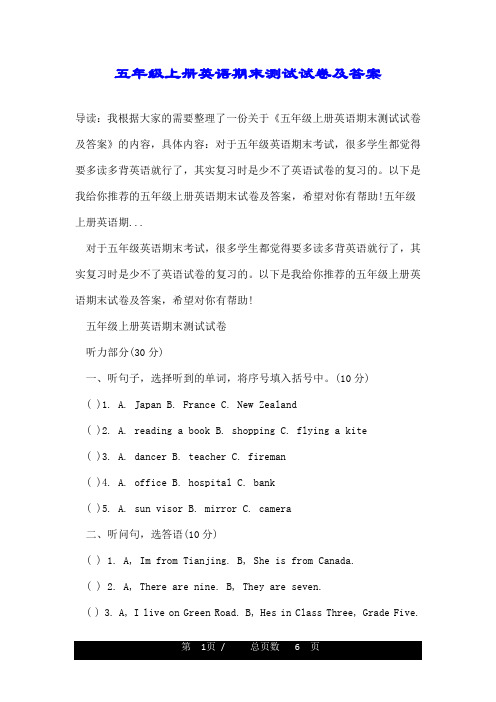 五年级上册英语期末测试试卷及答案

导读：我根据大家的需要整理了一份关于《五年级上册英语期末测试试卷及答案》的内容，具体内容：对于五年级英语期末考试，很多学生都觉得要多读多背英语就行了，其实复习时是少不了英语试卷的复习的。以下是我给你推荐的五年级上册英语期末试卷及答案，希望对你有帮助！五年级上册英语期...

对于五年级英语期末考试，很多学生都觉得要多读多背英语就行了，其实复习时是少不了英语试卷的复习的。以下是我给你推荐的五年级上册英语期末试卷及答案，希望对你有帮助！

五年级上册英语期末测试试卷

听力部分(30 分)

一、听句子，选择听到的单词，将序号填入括号中。(10 分)

( )1. A. Japan B. France C. New Zealand

( )2. A. reading a book B. shopping C. flying a kite

( )3. A. dancer B. teacher C. fireman

( )4. A. office B. hospital C. bank

( )5. A. sun visor B. mirror C. camera

二、听问句，选答语(10 分)

( ) 1. A, Im from Tianjing. B, She is from Canada.

( ) 2. A, There are nine. B, They are seven.

( ) 3. A, I live on Green Road. B, Hes in Class Three, Grade Five.

第 1页 / 总页数 6 页